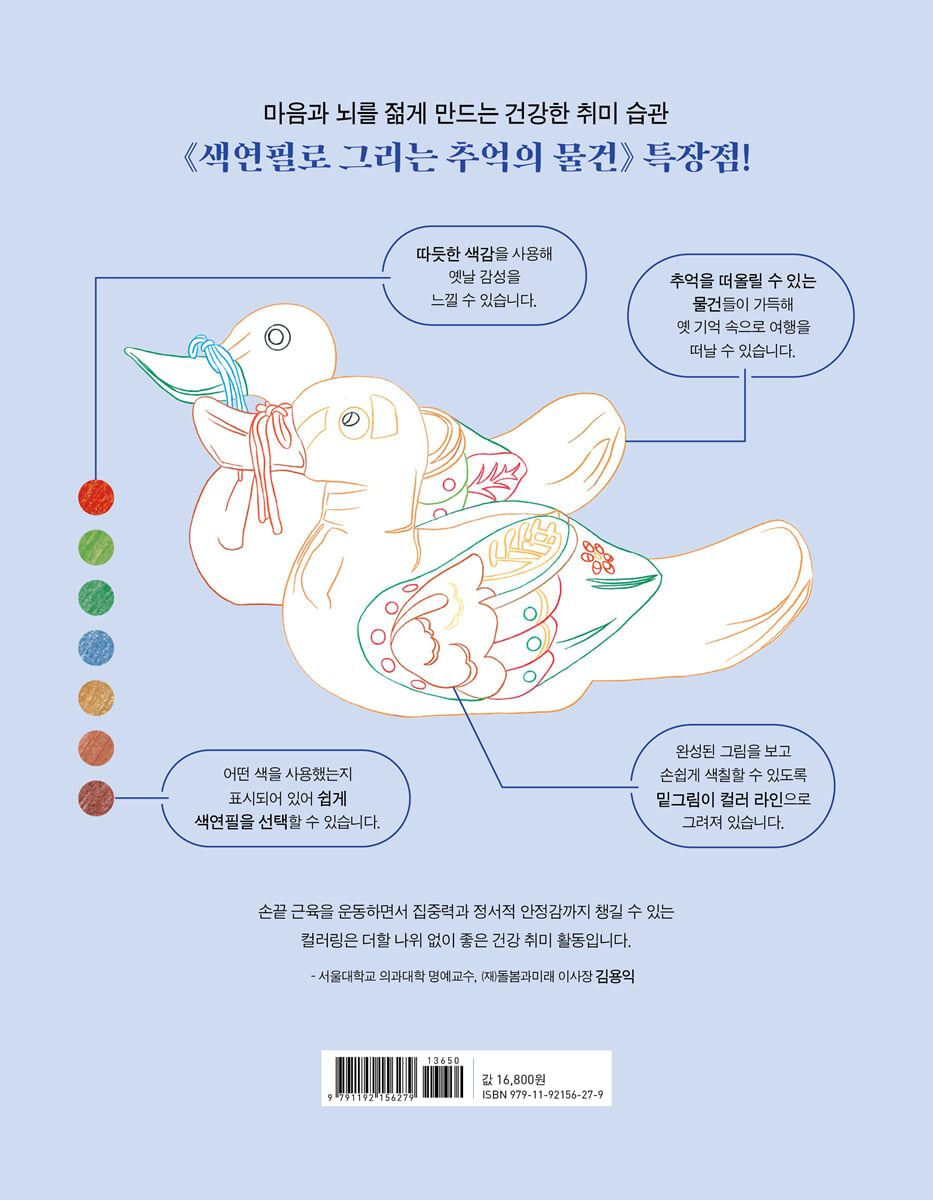 마음과 뇌를 젊게 만드는 건강한 취미 습관

《색연필로 그리는 추억의 물건》 특장점!

따듯한 색감을 사용해 옛날 감성을 느낄 수 있습니다.

추억을 떠올릴 수 있는 물건들이 가득해 옛 기억 속으로 여행을 떠날 수 있습니다.

어떤 색을 사용했는지 표시되어 있어 쉽게 색연필을 선택할 수 있습니다.

완성된 그림을 보고 손쉽게 색칠할 수 있도록 밑그림이 컬러 라인으로 그려져 있습니다.

손끝 근육을 운동하면서 집중력과 정서적 안정감까지 챙길 수 있는 컬러링은 더할 나위 없이 좋은 건강 취미 활동입니다.

- 서울대학교 의과대학 명예교수, (재)돌봄과미래 이사장 김용익

13650
9 791192 156279

값 16,800원
ISBN 979-11-92156-27-9